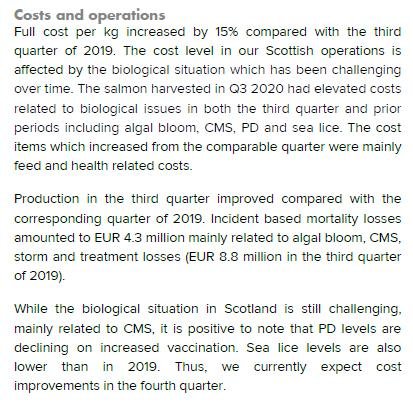 Costs and operations

Full cost per kg increased by 15% compared with the third quarter of 2019. The cost level in our Scottish operations is affected by the biological situation which has been challenging over time. The salmon harvested in Q3 2020 had elevated costs related to biological issues in both the third quarter and prior periods including algal bloom, CMS, PD and sea lice. The cost items which increased from the comparable quarter were mainly feed and health related costs.

Production in the third quarter improved compared with the corresponding quarter of 2019. Incident based mortality losses amounted to EUR 4.3 million mainly related to algal bloom, CMS, storm and treatment losses (EUR 8.8 million in the third quarter of 2019).

While the biological situation in Scotland is still challenging, mainly related to CMS, it is positive to note that PD levels are declining on increased vaccination. Sea lice levels are also lower than in 2019. Thus, we currently expect cost improvements in the fourth quarter.